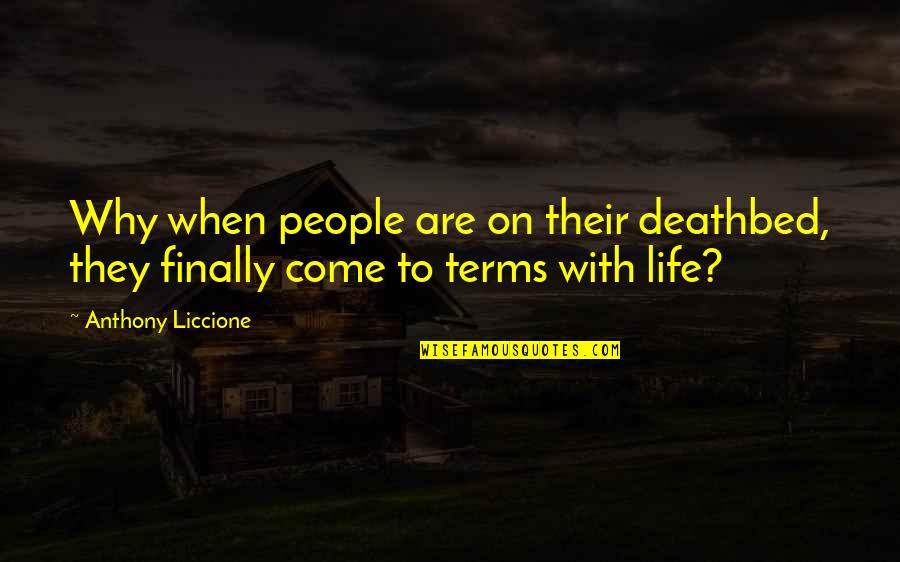 Why when people are on their deathbed, they finally come to terms with life?

~ Anthony Liccione

WISEFAMOUSQUOTES.COM